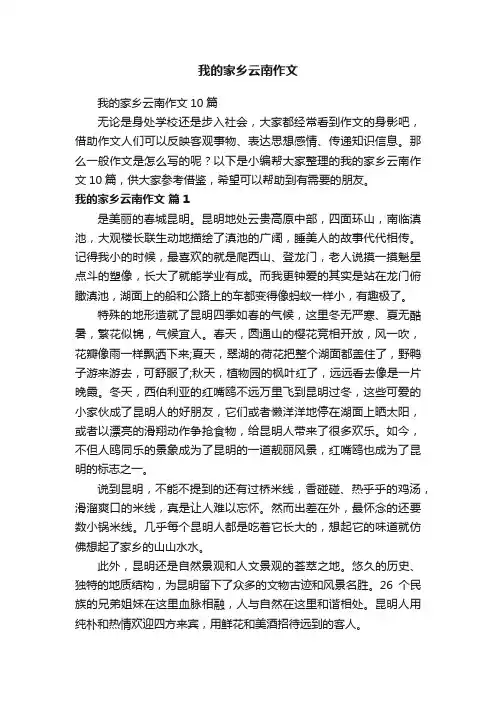 我的家乡云南作文

我的家乡云南作文 10 篇

无论是身处学校还是步入社会，大家都经常看到作文的身影吧，借助作文人们可以反映客观事物、表达思想感情、传递知识信息。那么一般作文是怎么写的呢？以下是小编帮大家整理的我的家乡云南作文 10 篇，供大家参考借鉴，希望可以帮助到有需要的朋友。

我的家乡云南作文 篇 1

是美丽的春城昆明。昆明地处云贵高原中部，四面环山，南临滇池，大观楼长联生动地描绘了滇池的广阔，睡美人的故事代代相传。记得我小的时候，最喜欢的就是爬西山、登龙门，老人说摸一摸魁星点斗的塑像，长大了就能学业有成。而我更钟爱的其实是站在龙门俯瞰滇池，湖面上的船和公路上的车都变得像蚂蚁一样小，有趣极了。

特殊的地形造就了昆明四季如春的气候，这里冬无严寒、夏无酷暑，繁花似锦，气候宜人。春天，圆通山的樱花竞相开放，风一吹，花瓣像雨一样飘洒下来;夏天，翠湖的荷花把整个湖面都盖住了，野鸭子游来游去，可舒服了;秋天，植物园的枫叶红了，远远看去像是一片晚霞。冬天，西伯利亚的红嘴鸥不远万里飞到昆明过冬，这些可爱的小家伙成了昆明人的好朋友，它们或者懒洋洋地停在湖面上晒太阳，或者以漂亮的滑翔动作争抢食物，给昆明人带来了很多欢乐。如今，不但人鸥同乐的景象成为了昆明的一道靓丽风景，红嘴鸥也成为了昆明的标志之一。

说到昆明，不能不提到的还有过桥米线，香碰碰、热乎乎的鸡汤，滑溜爽口的米线，真是让人难以忘怀。然而出差在外，最怀念的还要数小锅米线。几乎每个昆明人都是吃着它长大的，想起它的味道就仿佛想起了家乡的山山水水。

此外，昆明还是自然景观和人文景观的荟萃之地。悠久的历史、独特的地质结构，为昆明留下了众多的文物古迹和风景名胜。26 个民族的兄弟姐妹在这里血脉相融，人与自然在这里和谐相处。昆明人用纯朴和热情欢迎四方来宾，用鲜花和美酒招待远到的客人。